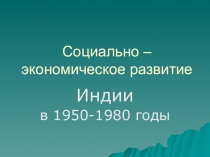 Социально – экономическое развитие

Индии
в 1950-1980 годы